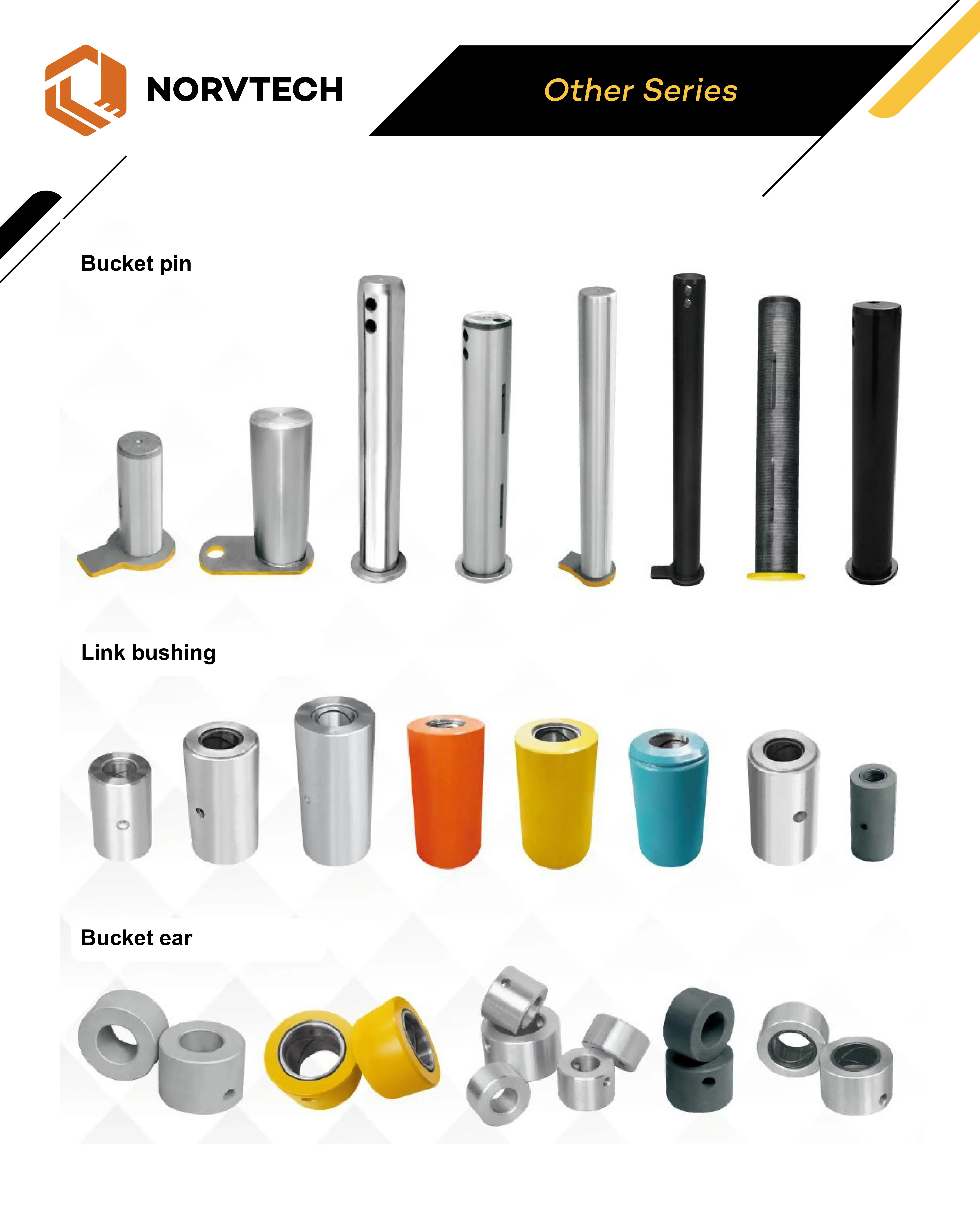 NORVTECH

Other Series

Bucket pin

Link bushing

Bucket ear